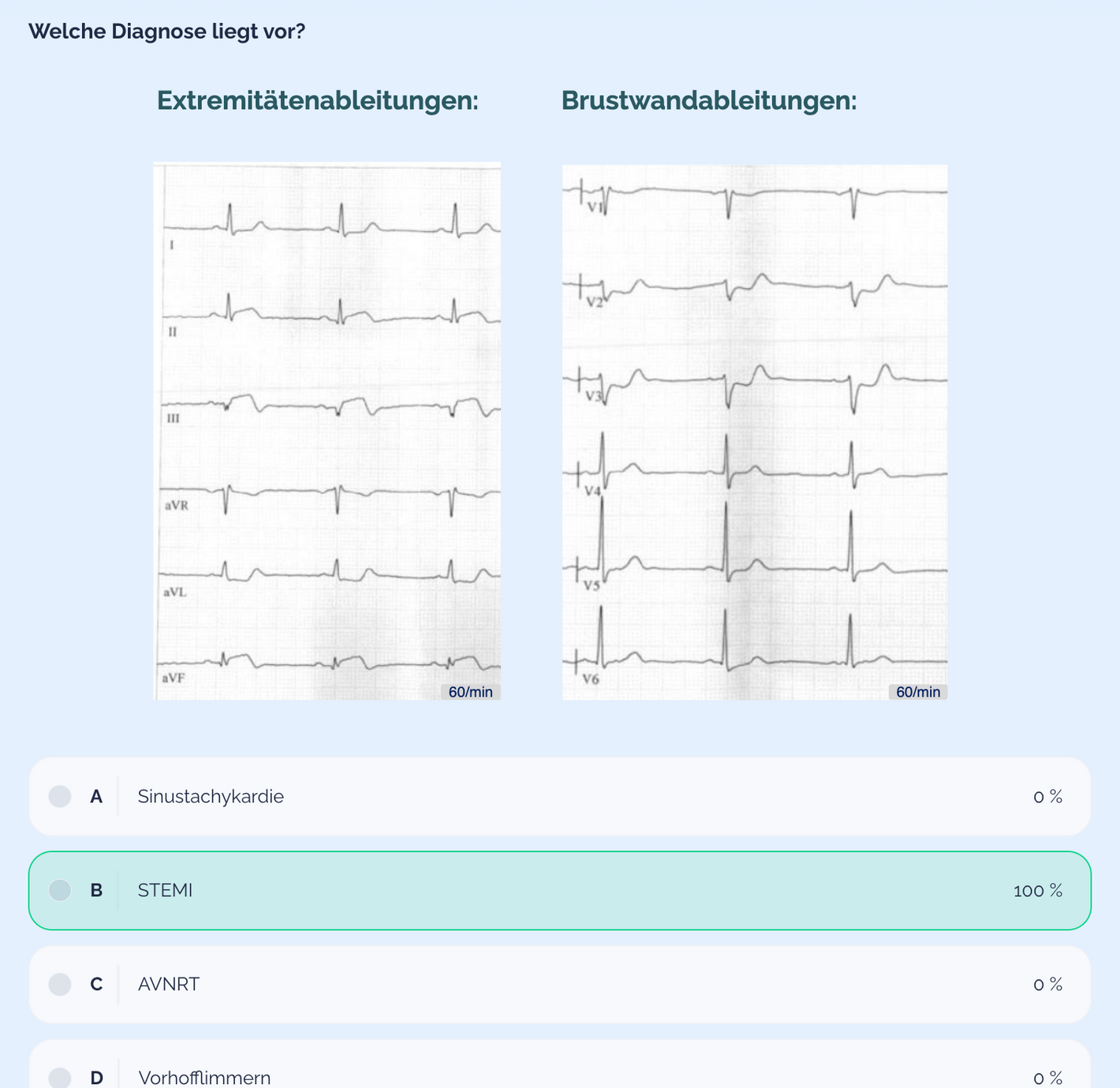 Welche Diagnose liegt vor?

Extremitätenableitungen:

I
II
III
aVR
aVL
aVF
60/min

Brustwandableitungen:

V1
V2
V3
V4
V5
V6
60/min

A Sinustachykardie 0 %

B STEMI 100 %

C AVNRT 0 %

D Vorhofflimmern 0 %